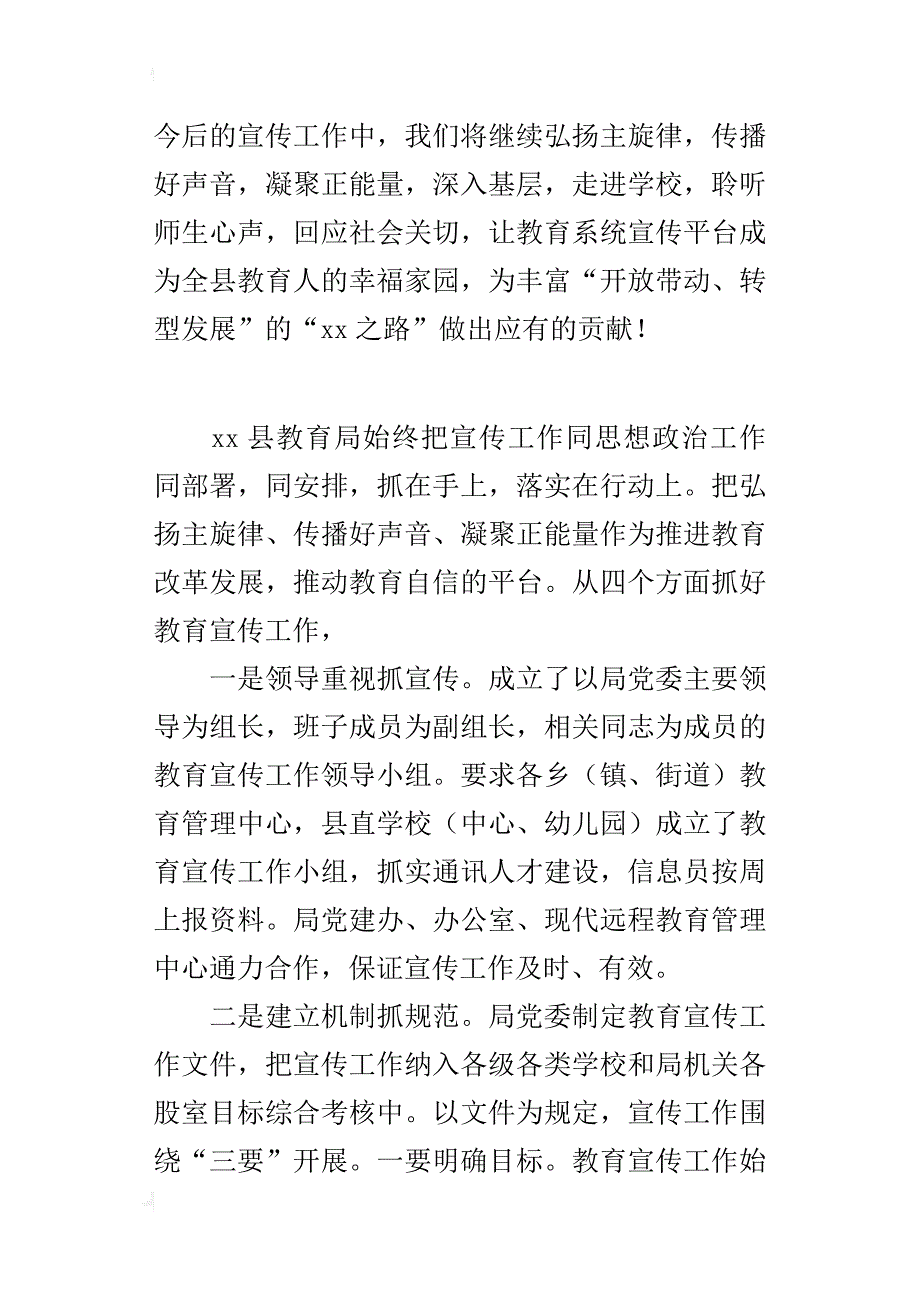 今后的宣传工作中，我们将继续弘扬主旋律，传播好声音，凝聚正能量，深入基层，走进学校，聆听师生心声，回应社会关切，让教育系统宣传平台成为全县教育人的幸福家园，为丰富“开放带动、转型发展”的“xx之路”做出应有的贡献！

xx县教育局始终把宣传工作同思想政治工作同部署，同安排，抓在手上，落实在行动上。把弘扬主旋律、传播好声音、凝聚正能量作为推进教育改革发展，推动教育自信的平台。从四个方面抓好教育宣传工作，

一是领导重视抓宣传。成立了以局党委主要领导为组长，班子成员为副组长，相关同志为成员的教育宣传工作领导小组。要求各乡（镇、街道）教育管理中心，县直学校（中心、幼儿园）成立了教育宣传工作小组，抓实通讯人才建设，信息员按周上报资料。局党建办、办公室、现代远程教育管理中心通力合作，保证宣传工作及时、有效。

二是建立机制抓规范。局党委制定教育宣传工作文件，把宣传工作纳入各级各类学校和局机关各股室目标综合考核中。以文件为规定，宣传工作围绕“三要”开展。一要明确目标。教育宣传工作始